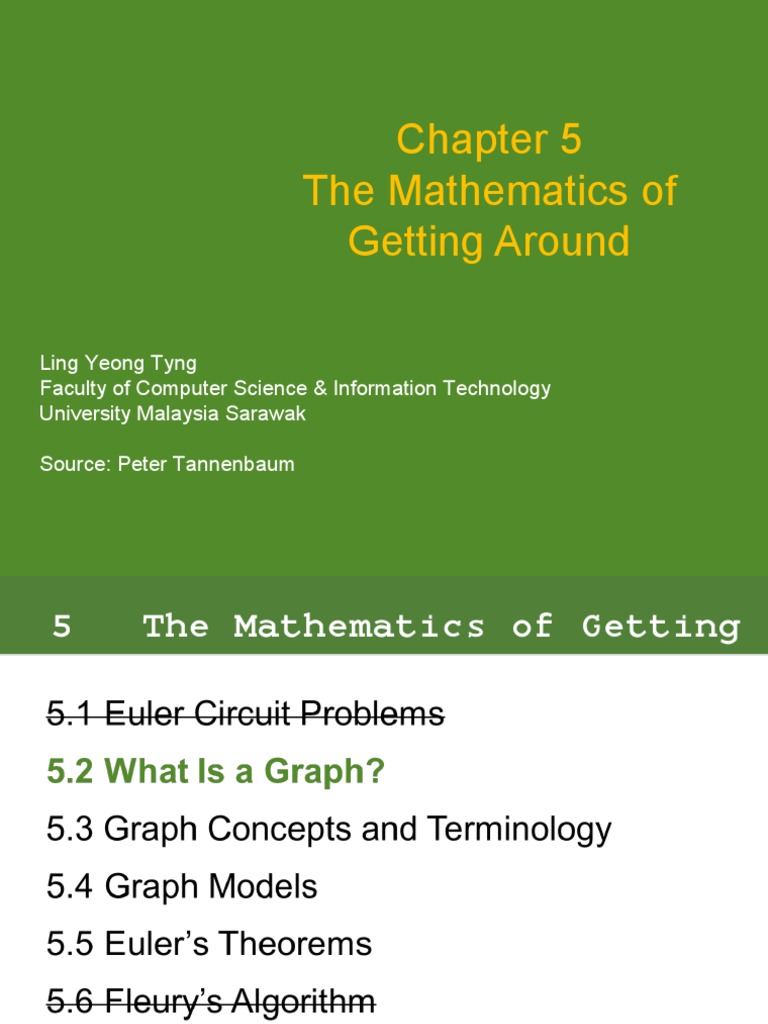 Chapter 5
The Mathematics of
Getting Around

Ling Yeong Tyng
Faculty of Computer Science & Information Technology
University Malaysia Sarawak

Source: Peter Tannenbaum

5 The Mathematics of Getting

5.1 Euler Circuit Problems
5.2 What Is a Graph?
5.3 Graph Concepts and Terminology
5.4 Graph Models
5.5 Euler's Theorems
5.6 Fleury's Algorithm